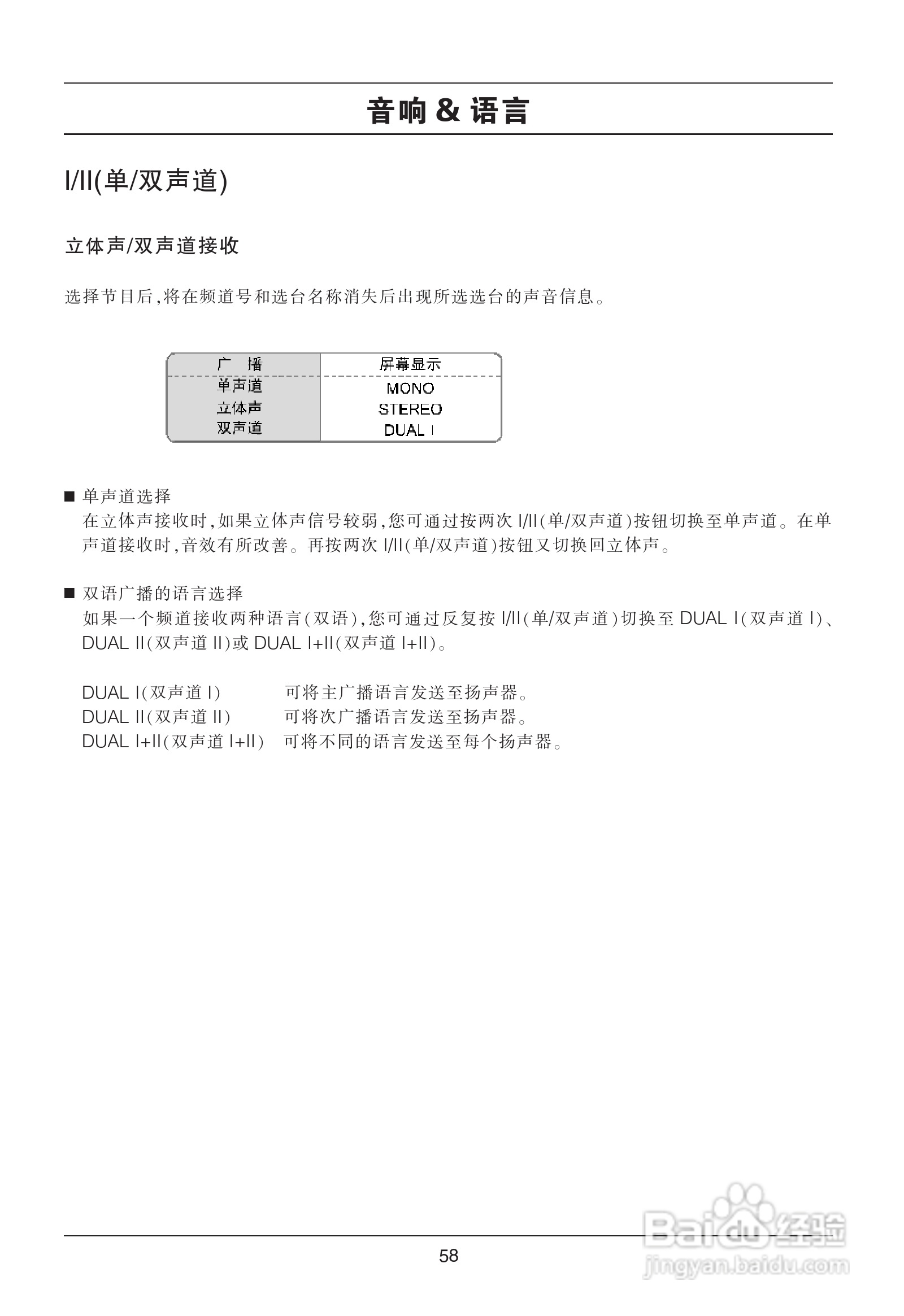 音响 & 语言

I/II(单/双声道)

立体声/双声道接收

选择节目后,将在频道号和选台名称消失后出现所选选台的声音信息。

| 广 播 | 屏幕显示 |
|---|---|
| 单声道 | MONO |
| 立体声 | STEREO |
| 双声道 | DUAL I |

■ 单声道选择
在立体声接收时,如果立体声信号较弱,您可通过按两次 I/II(单/双声道)按钮切换至单声道。在单声道接收时,音效有所改善。再按两次 I/II(单/双声道)按钮又切换回立体声。

■ 双语广播的语言选择
如果一个频道接收两种语言(双语),您可通过反复按 I/II(单/双声道)切换至 DUAL I(双声道 I)、DUAL II(双声道 II)或 DUAL I+II(双声道 I+II)。

DUAL I(双声道 I) 可将主广播语言发送至扬声器。
DUAL II(双声道 II) 可将次广播语言发送至扬声器。
DUAL I+II(双声道 I+II) 可将不同的语言发送至每个扬声器。

58

Baidu 经验
jingyan.baidu.com